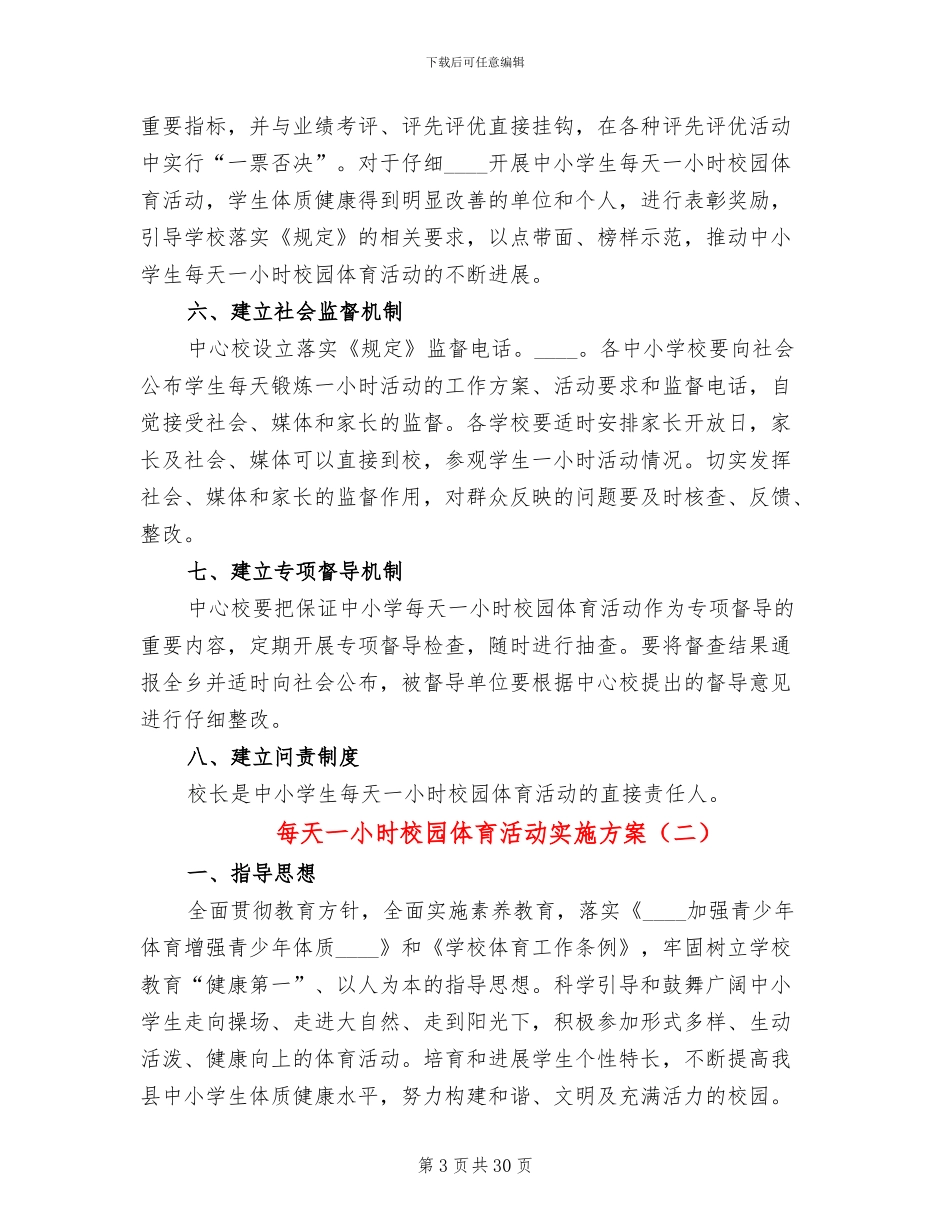 下载后可任意编辑

重要指标，并与业绩考评、评先评优直接挂钩，在各种评先评优活动中实行“一票否决”。对于仔细____开展中小学生每天一小时校园体育活动，学生体质健康得到明显改善的单位和个人，进行表彰奖励，引导学校落实《规定》的相关要求，以点带面、榜样示范，推动中小学生每天一小时校园体育活动的不断进展。

六、建立社会监督机制

中心校设立落实《规定》监督电话。____。各中小学校要向社会公布学生每天锻炼一小时活动的工作方案、活动要求和监督电话，自觉接受社会、媒体和家长的监督。各学校要适时安排家长开放日，家长及社会、媒体可以直接到校，参观学生一小时活动情况。切实发挥社会、媒体和家长的监督作用，对群众反映的问题要及时核查、反馈、整改。

七、建立专项督导机制

中心校要把保证中小学每天一小时校园体育活动作为专项督导的重要内容，定期开展专项督导检查，随时进行抽查。要将督查结果通报全乡并适时向社会公布，被督导单位要根据中心校提出的督导意见进行仔细整改。

八、建立问责制度

校长是中小学生每天一小时校园体育活动的直接责任人。

每天一小时校园体育活动实施方案（二）

一、指导思想

全面贯彻教育方针，全面实施素养教育，落实《____加强青少年体育增强青少年体质____》和《学校体育工作条例》，牢固树立学校教育“健康第一”、以人为本的指导思想。科学引导和鼓舞广阔中小学生走向操场、走进大自然、走到阳光下，积极参加形式多样、生动活泼、健康向上的体育活动。培育和进展学生个性特长，不断提高我县中小学生体质健康水平，努力构建和谐、文明及充满活力的校园。

第 3 页 共 30 页